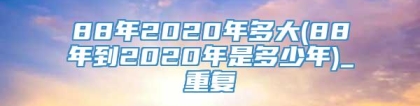 88年2020年多大(88年到2020年是多少年)_重复